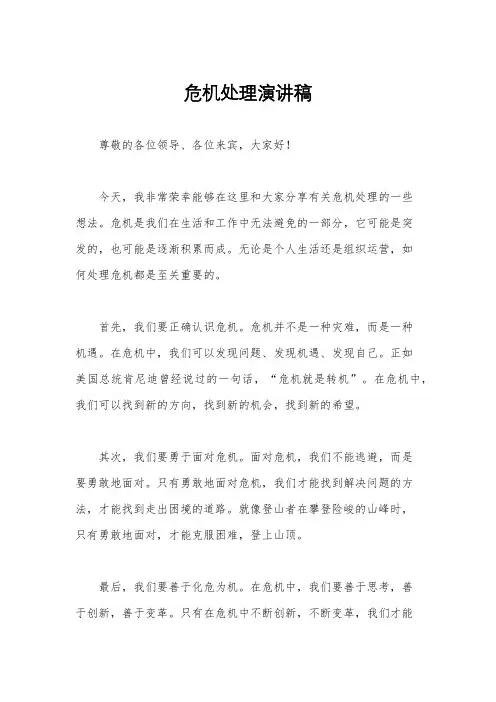 危机处理演讲稿

尊敬的各位领导、各位来宾，大家好！

今天，我非常荣幸能够在这里和大家分享有关危机处理的一些想法。危机是我们在生活和工作中无法避免的一部分，它可能是突发的，也可能是逐渐积累而成。无论是个人生活还是组织运营，如何处理危机都是至关重要的。

首先，我们要正确认识危机。危机并不是一种灾难，而是一种机遇。在危机中，我们可以发现问题、发现机遇、发现自己。正如美国总统肯尼迪曾经说过的一句话，“危机就是转机”。在危机中，我们可以找到新的方向，找到新的机会，找到新的希望。

其次，我们要勇于面对危机。面对危机，我们不能逃避，而是要勇敢地面对。只有勇敢地面对危机，我们才能找到解决问题的方法，才能找到走出困境的道路。就像登山者在攀登险峻的山峰时，只有勇敢地面对，才能克服困难，登上山顶。

最后，我们要善于化危为机。在危机中，我们要善于思考，善于创新，善于变革。只有在危机中不断创新，不断变革，我们才能